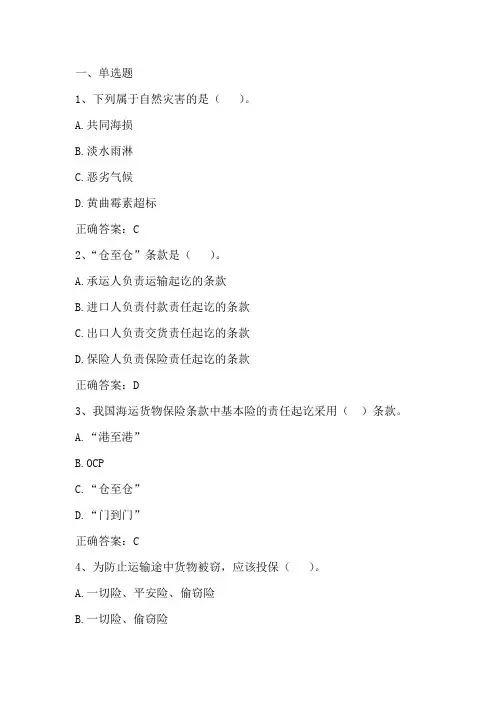 一、单选题

1、下列属于自然灾害的是（　）。

A.共同海损

B.淡水雨淋

C.恶劣气候

D.黄曲霉素超标

正确答案：C

2、“仓至仓”条款是（　）。

A.承运人负责运输起讫的条款

B.进口人负责付款责任起讫的条款

C.出口人负责交货责任起讫的条款

D.保险人负责保险责任起讫的条款

正确答案：D

3、我国海运货物保险条款中基本险的责任起讫采用（　）条款。

A.“港至港”

B.OCP

C.“仓至仓”

D.“门到门”

正确答案：C

4、为防止运输途中货物被窃，应该投保（　）。

A.一切险、平安险、偷窃险

B.一切险、偷窃险